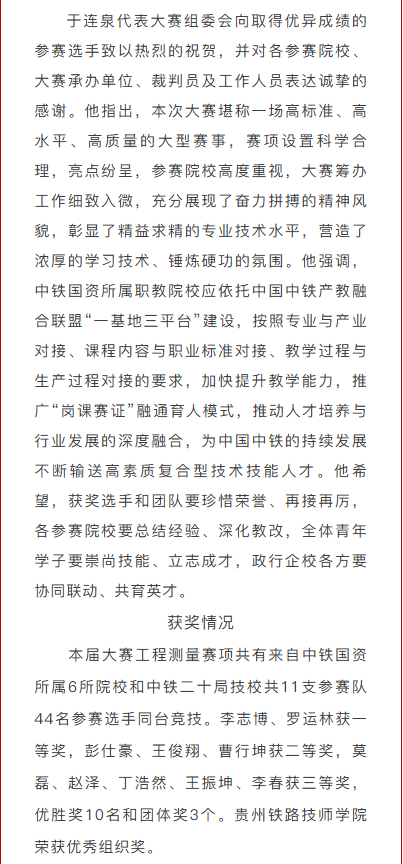 于连泉代表大赛组委会向取得优异成绩的参赛选手致以热烈的祝贺，并对各参赛院校、大赛承办单位、裁判员及工作人员表达诚挚的感谢。他指出，本次大赛堪称一场高标准、高水平、高质量的大型赛事，赛项设置科学合理，亮点纷呈，参赛院校高度重视，大赛筹办工作细致入微，充分展现了奋力拼搏的精神风貌，彰显了精益求精的专业技术水平，营造了浓厚的学习技术、锤炼硬功的氛围。他强调，中铁国资所属职教院校应依托中国中铁产教融合联盟“一基地三平台”建设，按照专业与产业对接、课程内容与职业标准对接、教学过程与生产过程对接的要求，加快提升教学能力，推广“岗课赛证”融通育人模式，推动人才培养与行业发展的深度融合，为中国中铁的持续发展不断输送高素质复合型技术技能人才。他希望，获奖选手和团队要珍惜荣誉、再接再厉，各参赛院校要总结经验、深化教改，全体青年学子要崇尚技能、立志成才，政行企校各方要协同联动、共育英才。

获奖情况

本届大赛工程测量赛项共有来自中铁国资所属6所院校和中铁二十局技校共11支参赛队44名参赛选手同台竞技。李志博、罗运林获一等奖，彭仕豪、王俊翔、曹行坤获二等奖，莫磊、赵泽、丁浩然、王振坤、李春获三等奖，优胜奖10名和团体奖3个。贵州铁路技师学院荣获优秀组织奖。